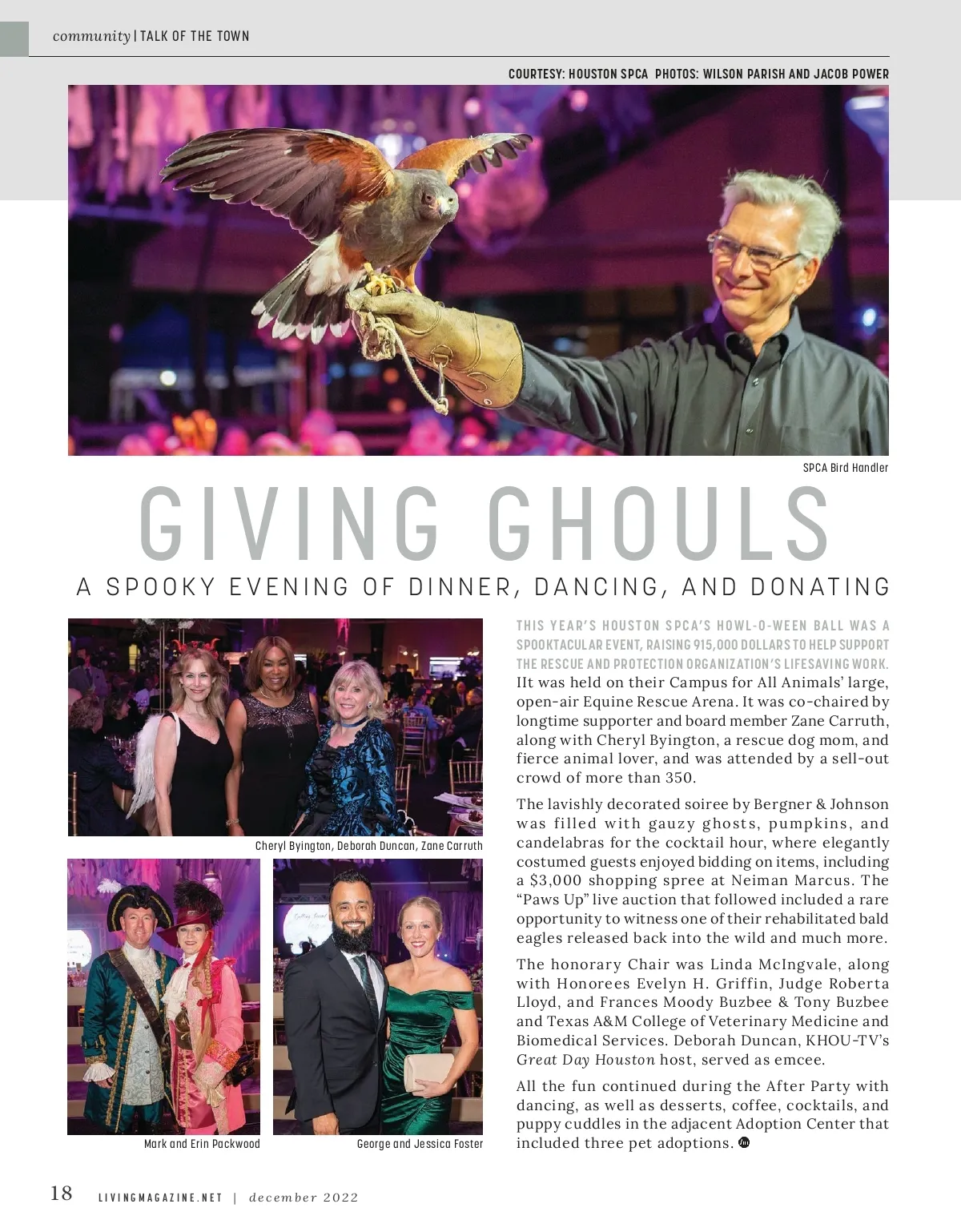 community | TALK OF THE TOWN

COURTESY: HOUSTON SPCA PHOTOS: WILSON PARISH AND JACOB POWER

SPCA Bird Handler

GIVING GHOULS

A SPOOKY EVENING OF DINNER, DANCING, AND DONATING

Cheryl Byington, Deborah Duncan, Zane Carruth

Mark and Erin Packwood

George and Jessica Foster

THIS YEAR'S HOUSTON SPCA'S HOWL-O-WEEN BALL WAS A SPOOKTACULAR EVENT, RAISING 915,000 DOLLARS TO HELP SUPPORT THE RESCUE AND PROTECTION ORGANIZATION'S LIFESAVING WORK. IIt was held on their Campus for All Animals' large, open-air Equine Rescue Arena. It was co-chaired by longtime supporter and board member Zane Carruth, along with Cheryl Byington, a rescue dog mom, and fierce animal lover, and was attended by a sell-out crowd of more than 350.

The lavishly decorated soiree by Bergner & Johnson was filled with gauzy ghosts, pumpkins, and candelabras for the cocktail hour, where elegantly costumed guests enjoyed bidding on items, including a $3,000 shopping spree at Neiman Marcus. The "Paws Up" live auction that followed included a rare opportunity to witness one of their rehabilitated bald eagles released back into the wild and much more.

The honorary Chair was Linda McIngvale, along with Honorees Evelyn H. Griffin, Judge Roberta Lloyd, and Frances Moody Buzbee & Tony Buzbee and Texas A&M College of Veterinary Medicine and Biomedical Services. Deborah Duncan, KHOU-TV's Great Day Houston host, served as emcee.

All the fun continued during the After Party with dancing, as well as desserts, coffee, cocktails, and puppy cuddles in the adjacent Adoption Center that included three pet adoptions.

18 LIVINGMAGAZINE.NET | december 2022